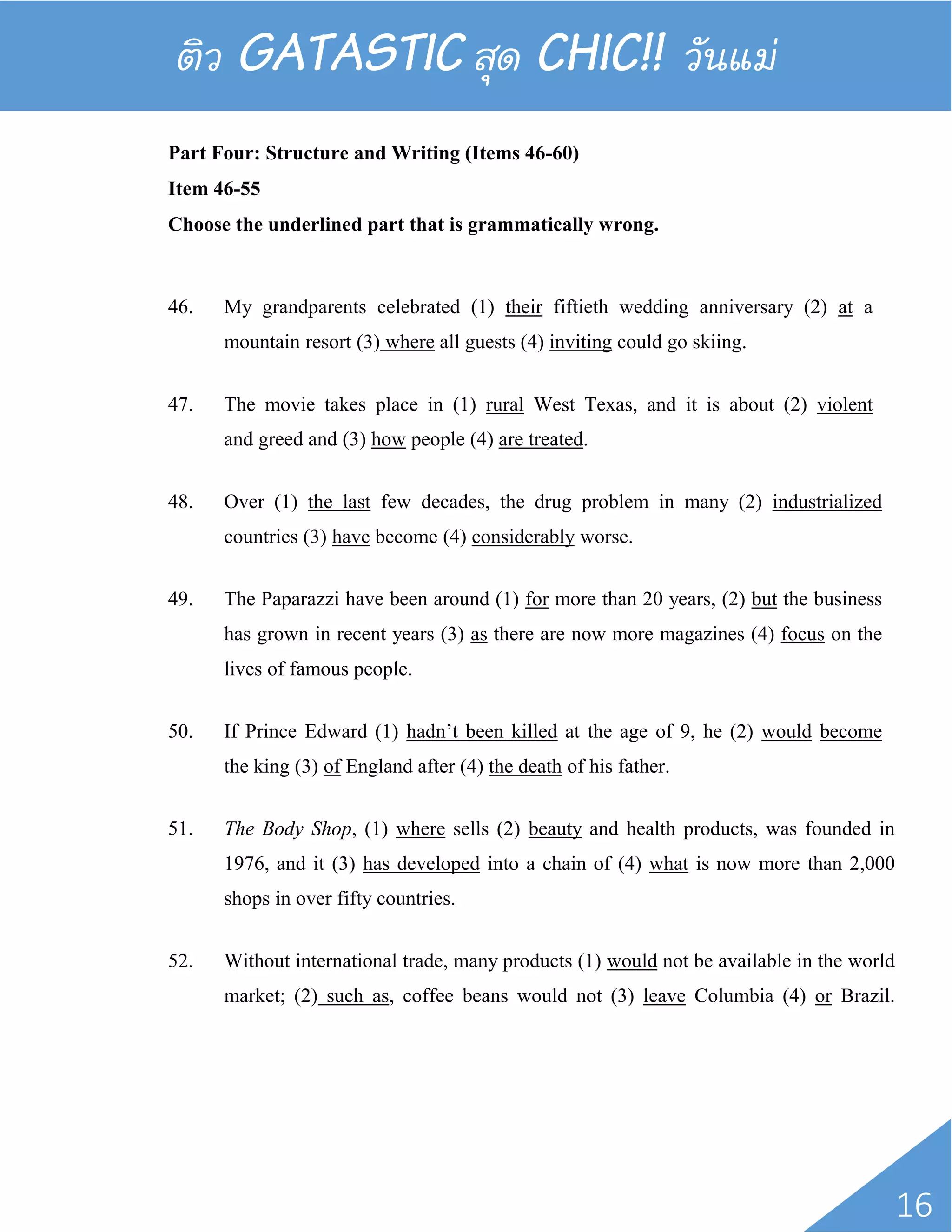 ติว GATASTIC สุด CHIC!! วันแม่

Part Four: Structure and Writing (Items 46-60)

Item 46-55

Choose the underlined part that is grammatically wrong.

46. My grandparents celebrated (1) their fiftieth wedding anniversary (2) at a mountain resort (3) where all guests (4) inviting could go skiing.

47. The movie takes place in (1) rural West Texas, and it is about (2) violent and greed and (3) how people (4) are treated.

48. Over (1) the last few decades, the drug problem in many (2) industrialized countries (3) have become (4) considerably worse.

49. The Paparazzi have been around (1) for more than 20 years, (2) but the business has grown in recent years (3) as there are now more magazines (4) focus on the lives of famous people.

50. If Prince Edward (1) hadn't been killed at the age of 9, he (2) would become the king (3) of England after (4) the death of his father.

51. The Body Shop, (1) where sells (2) beauty and health products, was founded in 1976, and it (3) has developed into a chain of (4) what is now more than 2,000 shops in over fifty countries.

52. Without international trade, many products (1) would not be available in the world market; (2) such as, coffee beans would not (3) leave Columbia (4) or Brazil.

16